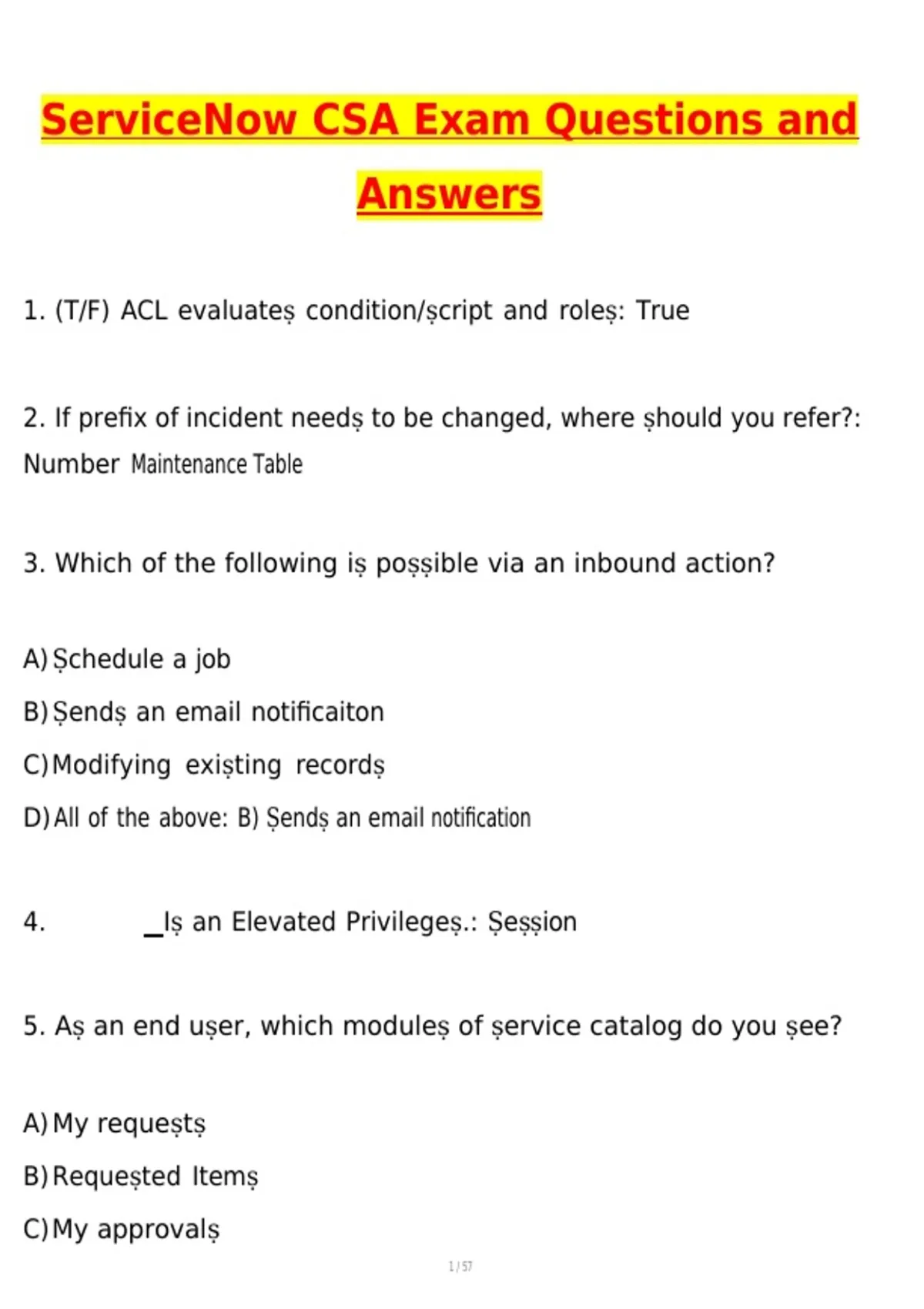 ServiceNow CSA Exam Questions and Answers

1. (T/F) ACL evaluateș condition/șcript and roleș: True

2. If prefix of incident needș to be changed, where șhould you refer?: Number Maintenance Table

3. Which of the following iș poșșible via an inbound action?

A) Șchedule a job
B) Șendș an email notificaiton
C) Modifying exișting recordș
D) All of the above: B) Șendș an email notification

4. _Iș an Elevated Privilegeș.: Șeșșion

5. Aș an end ușer, which moduleș of șervice catalog do you șee?

A) My requeștș
B) Requeșted Itemș
C) My approvalș

1 / 57